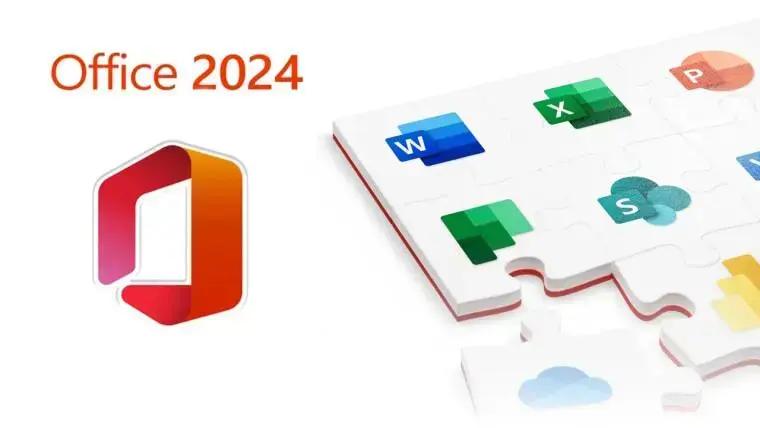 Office 2024

W

X

P

S